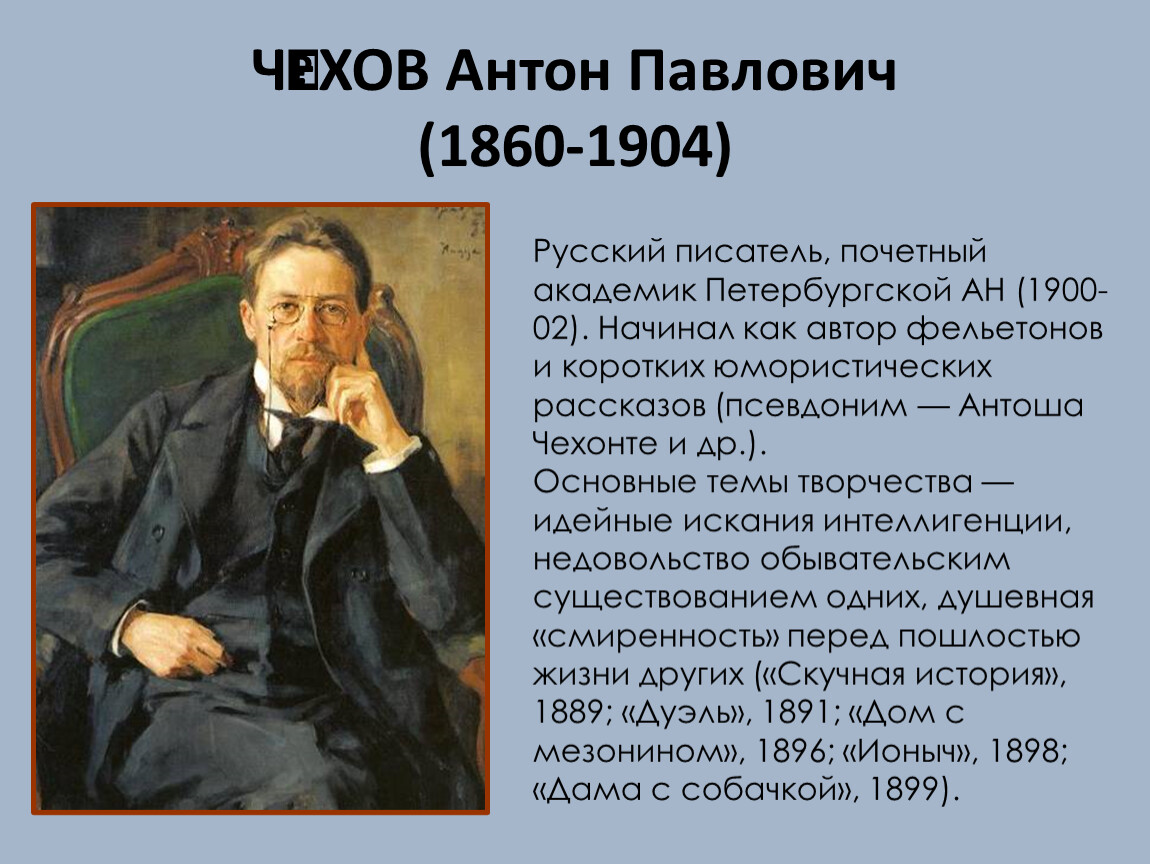 ЧЕХОВ Антон Павлович
(1860-1904)

Русский писатель, почетный академик Петербургской АН (1900-02). Начинал как автор фельетонов и коротких юмористических рассказов (псевдоним — Антоша Чехонте и др.).
Основные темы творчества — идейные искания интеллигенции, недовольство обывательским существованием одних, душевная «смиренность» перед пошлостью жизни других («Скучная история», 1889; «Дуэль», 1891; «Дом с мезонином», 1896; «Ионыч», 1898; «Дама с собачкой», 1899).